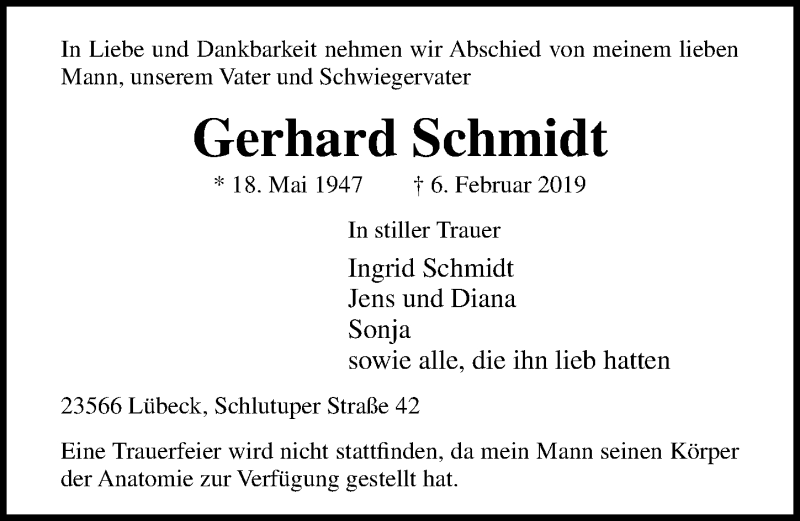 In Liebe und Dankbarkeit nehmen wir Abschied von meinem lieben Mann, unserem Vater und Schwiegervater

Gerhard Schmidt

* 18. Mai 1947 † 6. Februar 2019

In stiller Trauer

Ingrid Schmidt
Jens und Diana
Sonja
sowie alle, die ihn lieb hatten

23566 Lübeck, Schlutuper Straße 42

Eine Trauerfeier wird nicht stattfinden, da mein Mann seinen Körper der Anatomie zur Verfügung gestellt hat.